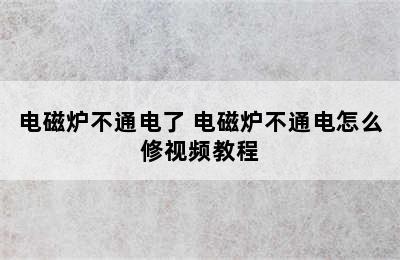 电磁炉不通电了 电磁炉不通电怎么修视频教程